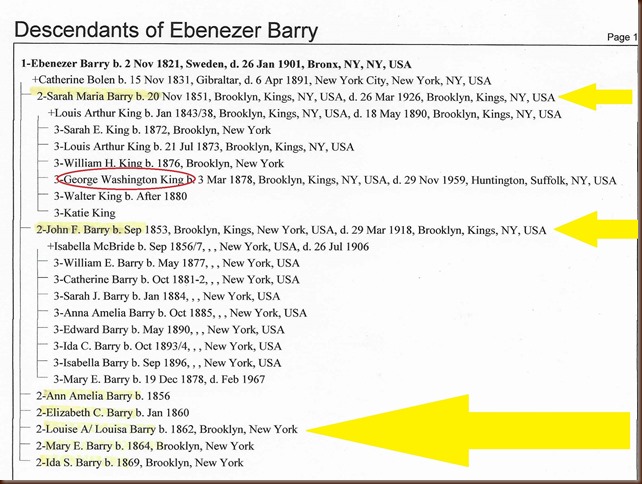 Descendants of Ebenezer Barry

Page 1

1-Ebenezer Barry b. 2 Nov 1821, Sweden, d. 26 Jan 1901, Bronx, NY, NY, USA

+Catherine Bolen b. 15 Nov 1831, Gibraltar, d. 6 Apr 1891, New York City, New York, NY, USA

2-Sarah Maria Barry b. 20 Nov 1851, Brooklyn, Kings, NY, USA, d. 26 Mar 1926, Brooklyn, Kings, NY, USA

+Louis Arthur King b. Jan 1843/38, Brooklyn, Kings, NY, USA, d. 18 May 1890, Brooklyn, Kings, NY, USA

3-Sarah E. King b. 1872, Brooklyn, New York

3-Louis Arthur King b. 21 Jul 1873, Brooklyn, Kings, NY, USA

3-William H. King b. 1876, Brooklyn, New York

3-George Washington King b. 3 Mar 1878, Brooklyn, Kings, NY, USA, d. 29 Nov 1959, Huntington, Suffolk, NY, USA

3-Walter King b. After 1880

3-Katie King

2-John F. Barry b. Sep 1853, Brooklyn, Kings, New York, USA, d. 29 Mar 1918, Brooklyn, Kings, NY, USA

+Isabella McBride b. Sep 1856/7, , , New York, USA, d. 26 Jul 1906

3-William E. Barry b. May 1877, , , New York, USA

3-Catherine Barry b. Oct 1881-2, , , New York, USA

3-Sarah J. Barry b. Jan 1884, , , New York, USA

3-Anna Amelia Barry b. Oct 1885, , , New York, USA

3-Edward Barry b. May 1890, , , New York, USA

3-Ida C. Barry b. Oct 1893/4, , , New York, USA

3-Isabella Barry b. Sep 1896, , , New York, USA

3-Mary E. Barry b. 19 Dec 1878, d. Feb 1967

2-Ann Amelia Barry b. 1856

2-Elizabeth C. Barry b. Jan 1860

2-Louise A/ Louisa Barry b. 1862, Brooklyn, New York

2-Mary E. Barry b. 1864, Brooklyn, New York

2-Ida S. Barry b. 1869, Brooklyn, New York